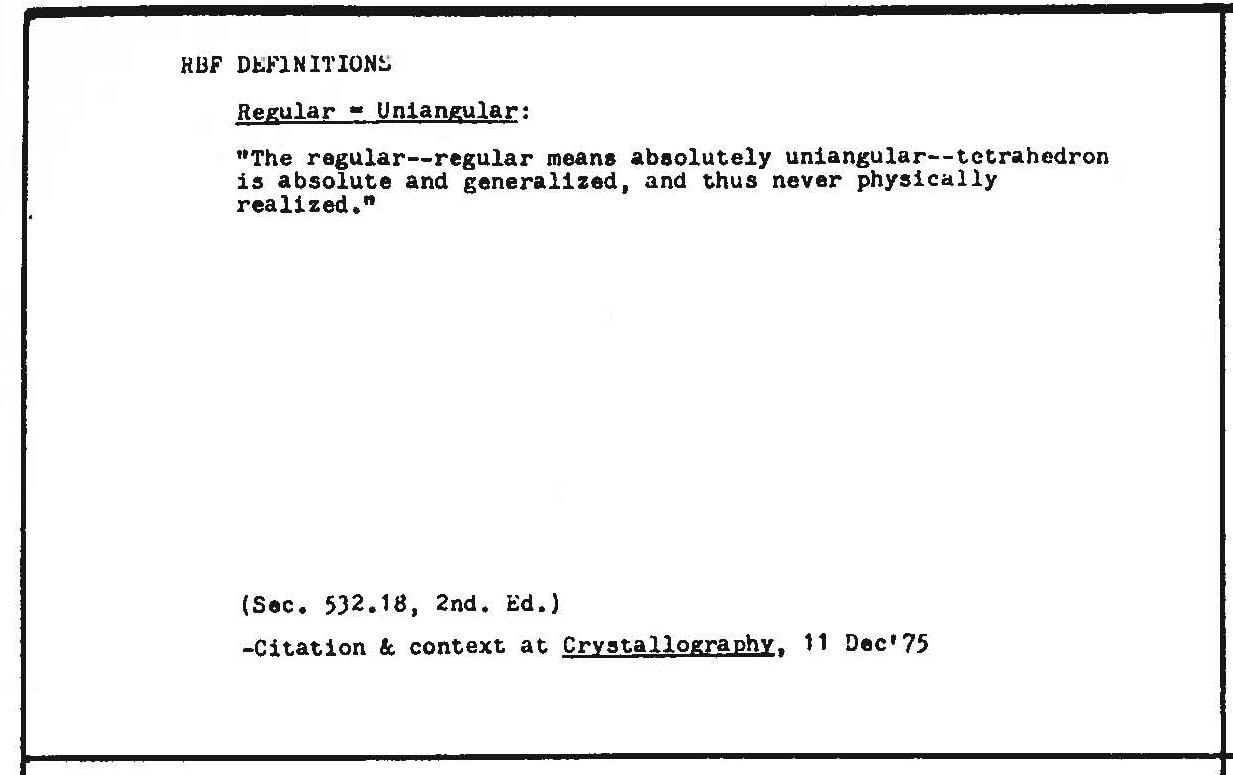 RBF DEFINITIONS

Regular = Uniangular:

"The regular--regular means absolutely uniangular--tetrahedron is absolute and generalized, and thus never physically realized."

(Sec. 532.18, 2nd. Ed.)

-Citation & context at Crystallography, 11 Dec'75